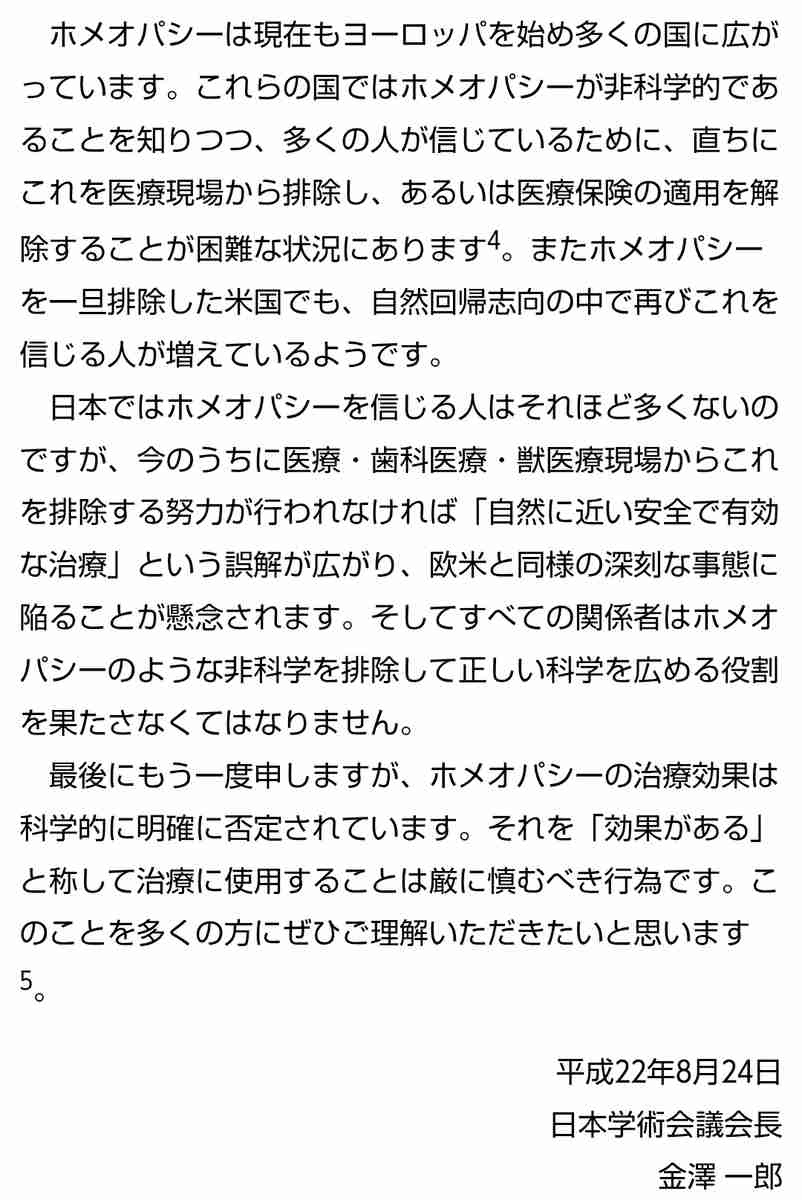 ホメオパシーは現在もヨーロッパを始め多くの国に広がっています。これらの国ではホメオパシーが非科学的であることを知りつつ、多くの人が信じているために、直ちにこれを医療現場から排除し、あるいは医療保険の適用を解除することが困難な状況にあります$^4$。またホメオパシーを一旦排除した米国でも、自然回帰志向の中で再びこれを信じる人が増えているようです。

日本ではホメオパシーを信じる人はそれほど多くないのですが、今のうちに医療・歯科医療・獣医療現場からこれを排除する努力が行われなければ「自然に近い安全で有効な治療」という誤解が広がり、欧米と同様の深刻な事態に陥ることが懸念されます。そしてすべての関係者はホメオパシーのような非科学を排除して正しい科学を広める役割を果たさなくてはなりません。

最後にもう一度申しますが、ホメオパシーの治療効果は科学的に明確に否定されています。それを「効果がある」と称して治療に使用することは厳に慎むべき行為です。このことを多くの方にぜひご理解いただきたいと思います$^5$。

平成22年8月24日
日本学術会議会長
金澤 一郎